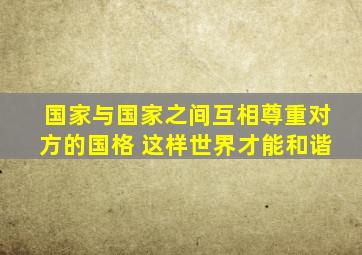 国家与国家之间互相尊重对方的国格 这样世界才能和谐